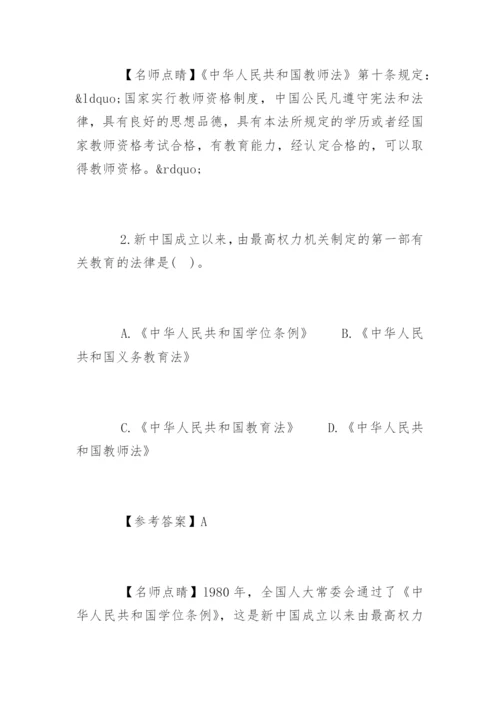 【名师点睛】《中华人民共和国教师法》第十条规定：&ldquo;国家实行教师资格制度，中国公民凡遵守宪法和法律，具有良好的思想品德，具有本法所规定的学历或者经国家教师资格考试合格，有教育能力，经认定合格的，可以取得教师资格。&rdquo;

2.新中国成立以来，由最高权力机关制定的第一部有关教育的法律是( )。

A.《中华人民共和国学位条例》　B.《中华人民共和国义务教育法》

C.《中华人民共和国教育法》　D.《中华人民共和国教师法》

【参考答案】A

【名师点睛】1980年，全国人大常委会通过了《中华人民共和国学位条例》，这是新中国成立以来由最高权力